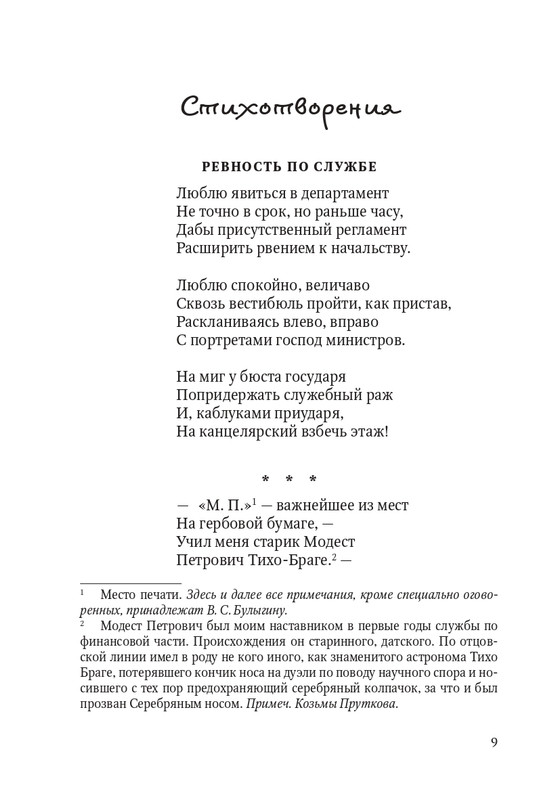 Стихотворения

РЕВНОСТЬ ПО СЛУЖБЕ

Люблю явиться в департамент
Не точно в срок, но раньше часу,
Дабы присутственный регламент
Расширить рвением к начальству.

Люблю спокойно, величаво
Сквозь вестибюль пройти, как пристав,
Раскланиваясь влево, вправо
С портретами господ министров.

На миг у бюста государя
Попридержать служебный раж
И, каблуками приударя,
На канцелярский взбечь этаж!

\* \* \*

— «М. П.»$^1$ — важнейшее из мест
На гербовой бумаге, —
Учил меня старик Модест
Петрович Тихо-Браге.$^2$ —

$^1$ Место печати. Здесь и далее все примечания, кроме специально оговоренных, принадлежат В. С. Булыгину.
$^2$ Модест Петрович был моим наставником в первые годы службы по финансовой части. Происхождения он старинного, датского. По отцовской линии имел в роду не кого иного, как знаменитого астронома Тихо Браге, потерявшего кончик носа на дуэли по поводу научного спора и носившего с тех пор предохраняющий серебряный колпачок, за что и был прозван Серебряным носом. Примеч. Козьмы Пруткова.

9